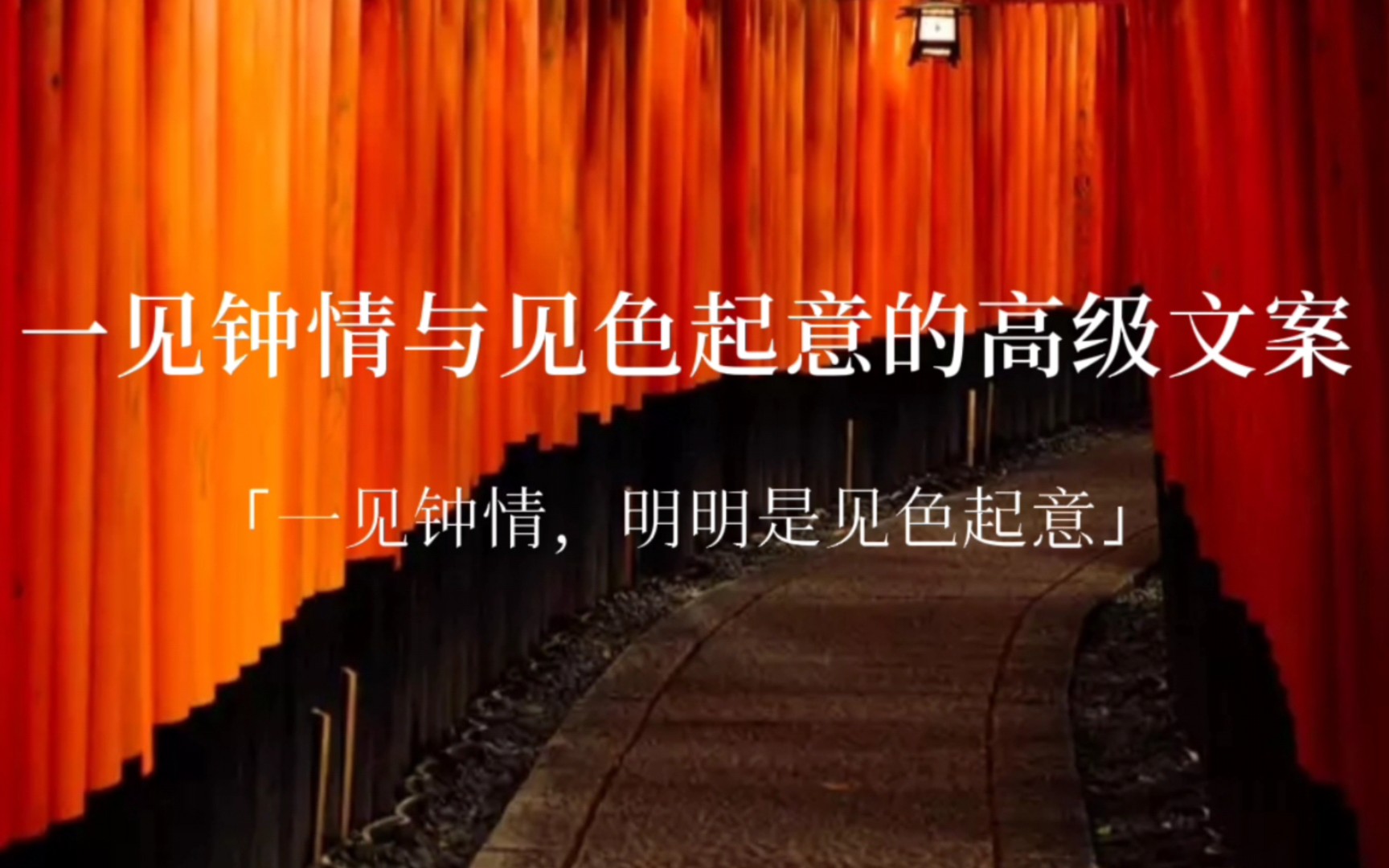 一见钟情与见色起意的高级文案

「一见钟情，明明是见色起意」